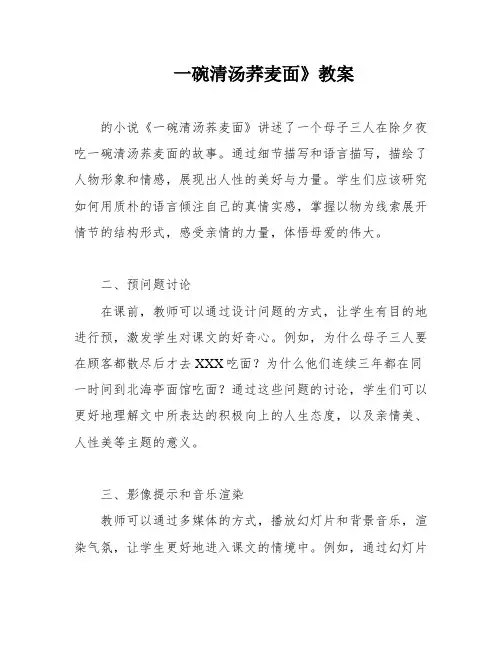 一碗清汤荞麦面》教案

的小说《一碗清汤荞麦面》讲述了一个母子三人在除夕夜吃一碗清汤荞麦面的故事。通过细节描写和语言描写，描绘了人物形象和情感，展现出人性的美好与力量。学生们应该研究如何用质朴的语言倾注自己的真情实感，掌握以物为线索展开情节的结构形式，感受亲情的力量，体悟母爱的伟大。

二、预问题讨论

在课前，教师可以通过设计问题的方式，让学生有目的地进行预，激发学生对课文的好奇心。例如，为什么母子三人要在顾客都散尽后才去XXX吃面？为什么他们连续三年都在同一时间到北海亭面馆吃面？通过这些问题的讨论，学生们可以更好地理解文中所表达的积极向上的人生态度，以及亲情美、人性美等主题的意义。

三、影像提示和音乐渲染

教师可以通过多媒体的方式，播放幻灯片和背景音乐，渲染气氛，让学生更好地进入课文的情境中。例如，通过幻灯片